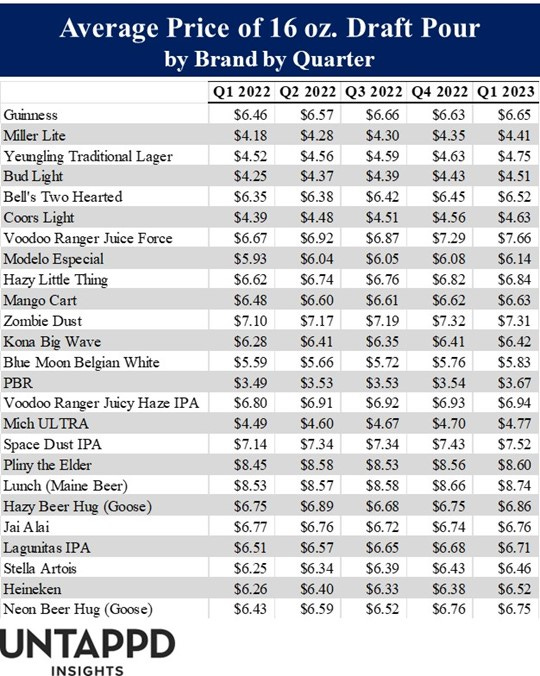 Average Price of 16 oz. Draft Pour
by Brand by Quarter

| | Q1 2022 | Q2 2022 | Q3 2022 | Q4 2022 | Q1 2023 |
|---|---|---|---|---|---|
| Guinness | \$6.46 | \$6.57 | \$6.66 | \$6.63 | \$6.65 |
| Miller Lite | \$4.18 | \$4.28 | \$4.30 | \$4.35 | \$4.41 |
| Yeungling Traditional Lager | \$4.52 | \$4.56 | \$4.59 | \$4.63 | \$4.75 |
| Bud Light | \$4.25 | \$4.37 | \$4.39 | \$4.43 | \$4.51 |
| Bell's Two Hearted | \$6.35 | \$6.38 | \$6.42 | \$6.45 | \$6.52 |
| Coors Light | \$4.39 | \$4.48 | \$4.51 | \$4.56 | \$4.63 |
| Voodoo Ranger Juice Force | \$6.67 | \$6.92 | \$6.87 | \$7.29 | \$7.66 |
| Modelo Especial | \$5.93 | \$6.04 | \$6.05 | \$6.08 | \$6.14 |
| Hazy Little Thing | \$6.62 | \$6.74 | \$6.76 | \$6.82 | \$6.84 |
| Mango Cart | \$6.48 | \$6.60 | \$6.61 | \$6.62 | \$6.63 |
| Zombie Dust | \$7.10 | \$7.17 | \$7.19 | \$7.32 | \$7.31 |
| Kona Big Wave | \$6.28 | \$6.41 | \$6.35 | \$6.41 | \$6.42 |
| Blue Moon Belgian White | \$5.59 | \$5.66 | \$5.72 | \$5.76 | \$5.83 |
| PBR | \$3.49 | \$3.53 | \$3.53 | \$3.54 | \$3.67 |
| Voodoo Ranger Juicy Haze IPA | \$6.80 | \$6.91 | \$6.92 | \$6.93 | \$6.94 |
| Mich ULTRA | \$4.49 | \$4.60 | \$4.67 | \$4.70 | \$4.77 |
| Space Dust IPA | \$7.14 | \$7.34 | \$7.34 | \$7.43 | \$7.52 |
| Pliny the Elder | \$8.45 | \$8.58 | \$8.53 | \$8.56 | \$8.60 |
| Lunch (Maine Beer) | \$8.53 | \$8.57 | \$8.58 | \$8.66 | \$8.74 |
| Hazy Beer Hug (Goose) | \$6.75 | \$6.89 | \$6.68 | \$6.75 | \$6.86 |
| Jai Alai | \$6.77 | \$6.76 | \$6.72 | \$6.74 | \$6.76 |
| Lagunitas IPA | \$6.51 | \$6.57 | \$6.65 | \$6.68 | \$6.71 |
| Stella Artois | \$6.25 | \$6.34 | \$6.39 | \$6.43 | \$6.46 |
| Heineken | \$6.26 | \$6.40 | \$6.33 | \$6.38 | \$6.52 |
| Neon Beer Hug (Goose) | \$6.43 | \$6.59 | \$6.52 | \$6.76 | \$6.75 |

UNTAPPD
INSIGHTS